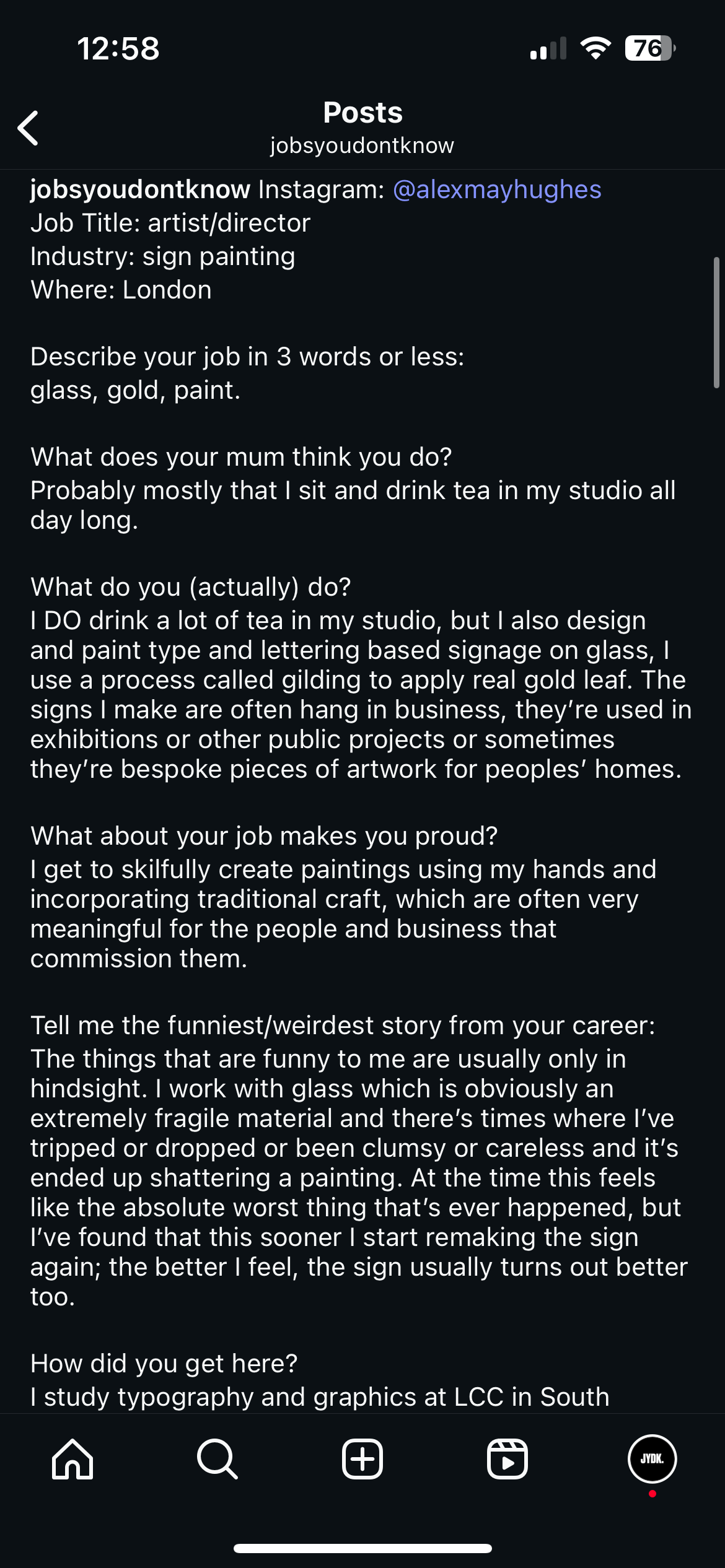 12:58
76

Posts
jobsyoudontknow

jobsyoudontknow Instagram: @alexmayhughes
Job Title: artist/director
Industry: sign painting
Where: London

Describe your job in 3 words or less:
glass, gold, paint.

What does your mum think you do?
Probably mostly that I sit and drink tea in my studio all day long.

What do you (actually) do?
I DO drink a lot of tea in my studio, but I also design and paint type and lettering based signage on glass, I use a process called gilding to apply real gold leaf. The signs I make are often hang in business, they're used in exhibitions or other public projects or sometimes they're bespoke pieces of artwork for peoples' homes.

What about your job makes you proud?
I get to skilfully create paintings using my hands and incorporating traditional craft, which are often very meaningful for the people and business that commission them.

Tell me the funniest/weirdest story from your career:
The things that are funny to me are usually only in hindsight. I work with glass which is obviously an extremely fragile material and there's times where I've tripped or dropped or been clumsy or careless and it's ended up shattering a painting. At the time this feels like the absolute worst thing that's ever happened, but I've found that this sooner I start remaking the sign again; the better I feel, the sign usually turns out better too.

How did you get here?
I study typography and graphics at LCC in South

JYDK.